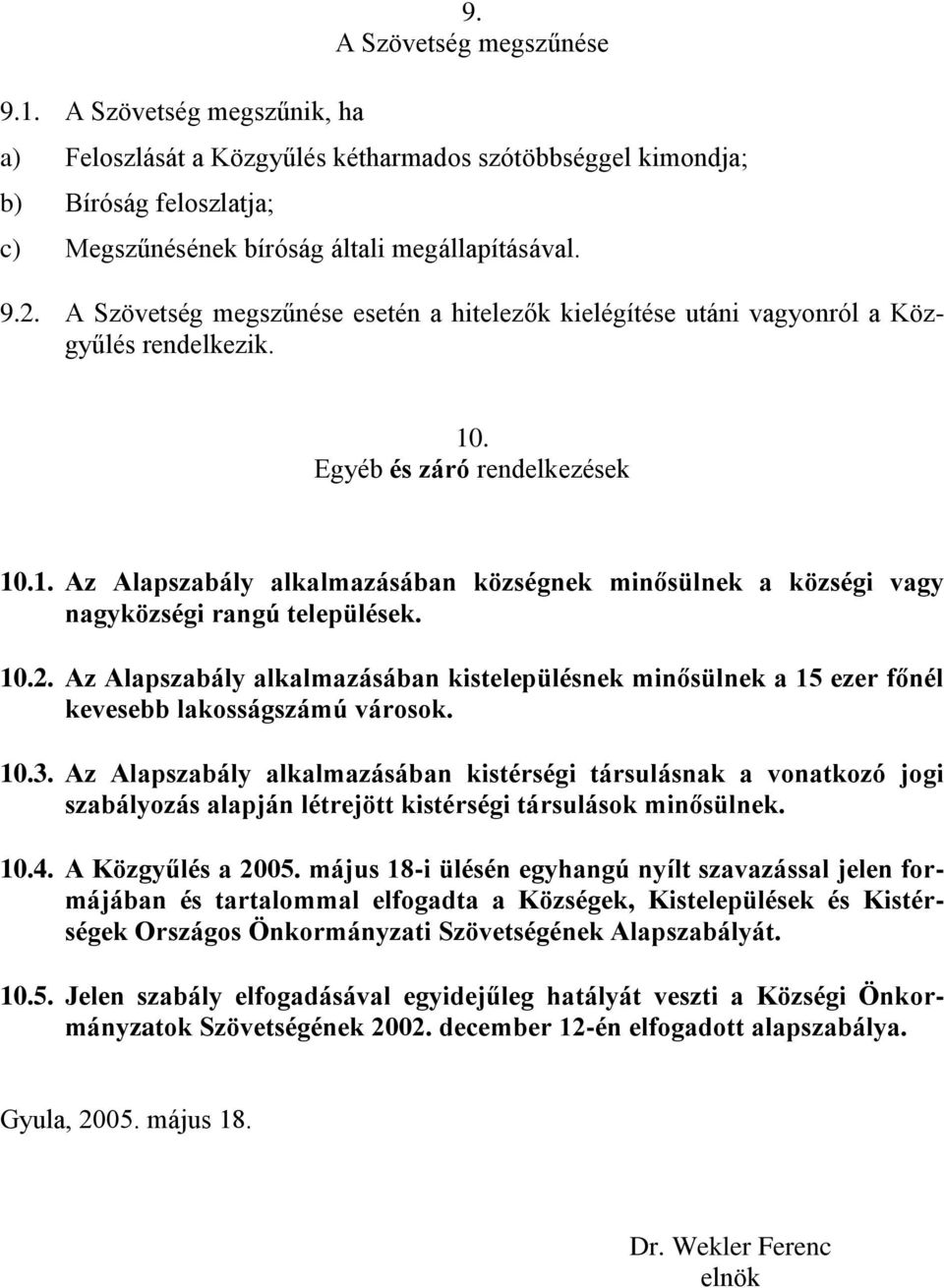 9.
A Szövetség megszűnése

9.1. A Szövetség megszűnik, ha

a) Feloszlását a Közgyűlés kétharmados szótöbbséggel kimondja;

b) Bíróság feloszlatja;

c) Megszűnésének bíróság általi megállapításával.

9.2. A Szövetség megszűnése esetén a hitelezők kielégítése utáni vagyonról a Közgyűlés rendelkezik.

10.
Egyéb és záró rendelkezések

10.1. Az Alapszabály alkalmazásában községnek minősülnek a községi vagy nagyközségi rangú települések.

10.2. Az Alapszabály alkalmazásában kistelepülésnek minősülnek a 15 ezer főnél kevesebb lakosságszámú városok.

10.3. Az Alapszabály alkalmazásában kistérségi társulásnak a vonatkozó jogi szabályozás alapján létrejött kistérségi társulások minősülnek.

10.4. A Közgyűlés a 2005. május 18-i ülésén egyhangú nyílt szavazással jelen formájában és tartalommal elfogadta a Községek, Kistelepülések és Kistérségek Országos Önkormányzati Szövetségének Alapszabályát.

10.5. Jelen szabály elfogadásával egyidejűleg hatályát veszti a Községi Önkormányzatok Szövetségének 2002. december 12-én elfogadott alapszabálya.

Gyula, 2005. május 18.

Dr. Wekler Ferenc
elnök